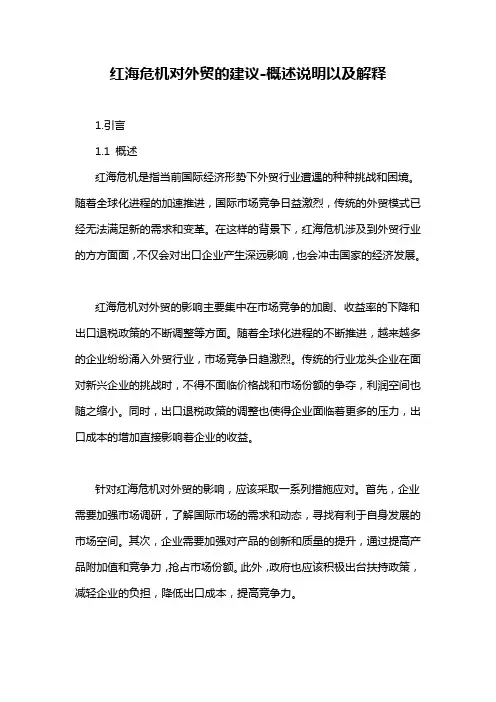 红海危机对外贸的建议-概述说明以及解释

1.引言

1.1 概述

红海危机是指当前国际经济形势下外贸行业遭遇的种种挑战和困境。随着全球化进程的加速推进，国际市场竞争日益激烈，传统的外贸模式已经无法满足新的需求和变革。在这样的背景下，红海危机涉及到外贸行业的方方面面，不仅会对出口企业产生深远影响，也会冲击国家的经济发展。

红海危机对外贸的影响主要集中在市场竞争的加剧、收益率的下降和出口退税政策的不断调整等方面。随着全球化进程的不断推进，越来越多的企业纷纷涌入外贸行业，市场竞争日趋激烈。传统的行业龙头企业在面对新兴企业的挑战时，不得不面临价格战和市场份额的争夺，利润空间也随之缩小。同时，出口退税政策的调整也使得企业面临着更多的压力，出口成本的增加直接影响着企业的收益。

针对红海危机对外贸的影响，应该采取一系列措施应对。首先，企业需要加强市场调研，了解国际市场的需求和动态，寻找有利于自身发展的市场空间。其次，企业需要加强对产品的创新和质量的提升，通过提高产品附加值和竞争力，抢占市场份额。此外，政府也应该积极出台扶持政策，减轻企业的负担，降低出口成本，提高竞争力。